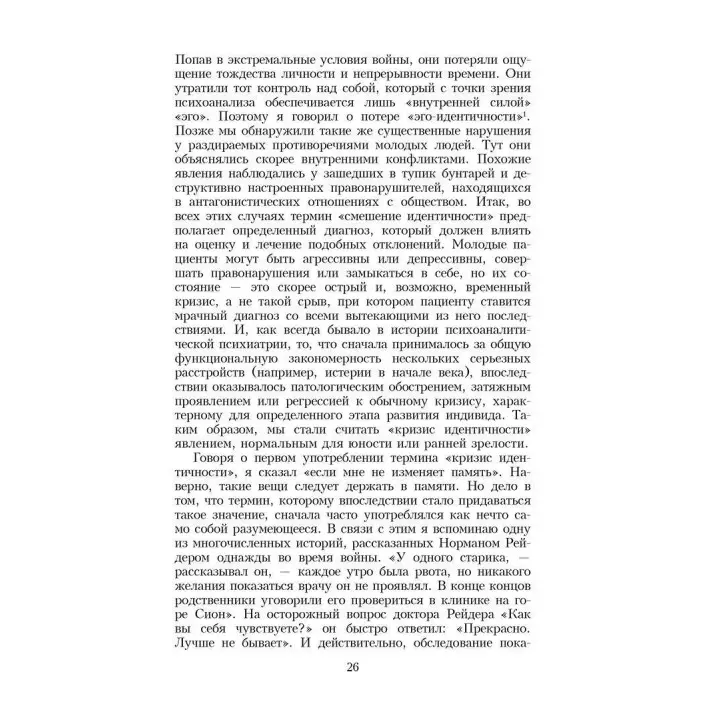 Попав в экстремальные условия войны, они потеряли ощущение тождества личности и непрерывности времени. Они утратили тот контроль над собой, который с точки зрения психоанализа обеспечивается лишь «внутренней силой» «эго». Поэтому я говорил о потере «эго-идентичности»$^1$. Позже мы обнаружили такие же существенные нарушения у раздираемых противоречиями молодых людей. Тут они объяснялись скорее внутренними конфликтами. Похожие явления наблюдались у зашедших в тупик бунтарей и деструктивно настроенных правонарушителей, находящихся в антагонистических отношениях с обществом. Итак, во всех этих случаях термин «смешение идентичности» предполагает определенный диагноз, который должен влиять на оценку и лечение подобных отклонений. Молодые пациенты могут быть агрессивны или депрессивны, совершать правонарушения или замыкаться в себе, но их состояние — это скорее острый и, возможно, временный кризис, а не такой срыв, при котором пациенту ставится мрачный диагноз со всеми вытекающими из него последствиями. И, как всегда бывало в истории психоаналитической психиатрии, то, что сначала принималось за общую функциональную закономерность нескольких серьезных расстройств (например, истерии в начале века), впоследствии оказывалось патологическим обострением, затяжным проявлением или регрессией к обычному кризису, характерному для определенного этапа развития индивида. Таким образом, мы стали считать «кризис идентичности» явлением, нормальным для юности или ранней зрелости.

Говоря о первом употреблении термина «кризис идентичности», я сказал «если мне не изменяет память». Наверно, такие вещи следует держать в памяти. Но дело в том, что термин, которому впоследствии стало придаваться такое значение, сначала часто употреблялся как нечто само собой разумеющееся. В связи с этим я вспоминаю одну из многочисленных историй, рассказанных Норманом Рейдером однажды во время войны. «У одного старика, — рассказывал он, — каждое утро была рвота, но никакого желания показаться врачу он не проявлял. В конце концов родственники уговорили его провериться в клинике на горе Сион». На осторожный вопрос доктора Рейдера «Как вы себя чувствуете?» он быстро ответил: «Прекрасно. Лучше не бывает». И действительно, обследование пока-

26